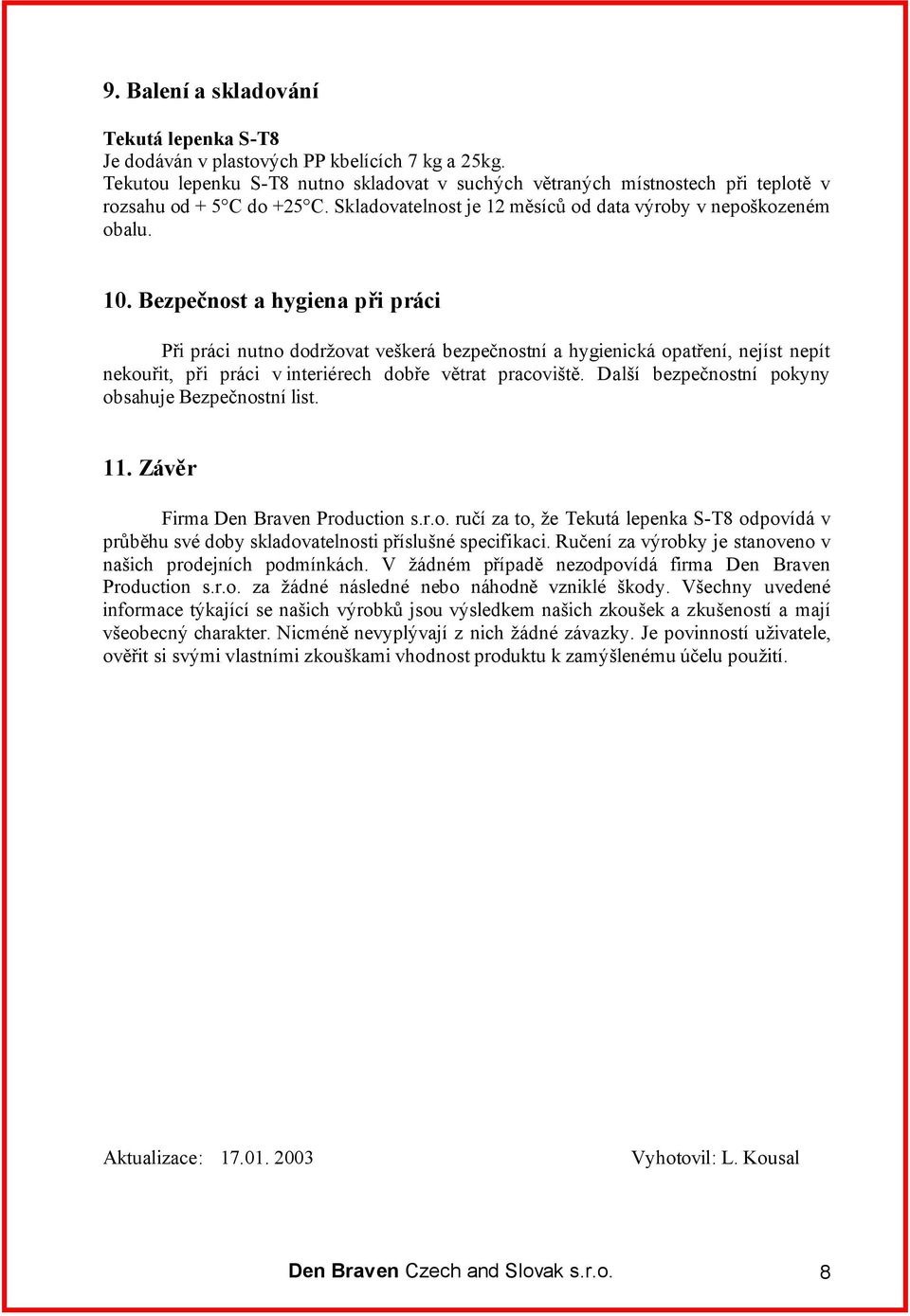 9. Balení a skladování

Tekutá lepenka S-T8
Je dodáván v plastových PP kbelících 7 kg a 25kg.
Tekutou lepenku S-T8 nutno skladovat v suchých větraných místnostech při teplotě v rozsahu od + 5°C do +25°C. Skladovatelnost je 12 měsíců od data výroby v nepoškozeném obalu.

10. Bezpečnost a hygiena při práci

Při práci nutno dodržovat veškerá bezpečnostní a hygienická opatření, nejíst nepít nekouřit, při práci v interiérech dobře větrat pracoviště. Další bezpečnostní pokyny obsahuje Bezpečnostní list.

11. Závěr

Firma Den Braven Production s.r.o. ručí za to, že Tekutá lepenka S-T8 odpovídá v průběhu své doby skladovatelnosti příslušné specifikaci. Ručení za výrobky je stanoveno v našich prodejních podmínkách. V žádném případě nezodpovídá firma Den Braven Production s.r.o. za žádné následné nebo náhodně vzniklé škody. Všechny uvedené informace týkající se našich výrobků jsou výsledkem našich zkoušek a zkušeností a mají všeobecný charakter. Nicméně nevyplývají z nich žádné závazky. Je povinností uživatele, ověřit si svými vlastními zkouškami vhodnost produktu k zamýšlenému účelu použití.

Aktualizace: 17.01. 2003

Vyhotovil: L. Kousal

Den Braven Czech and Slovak s.r.o. 8